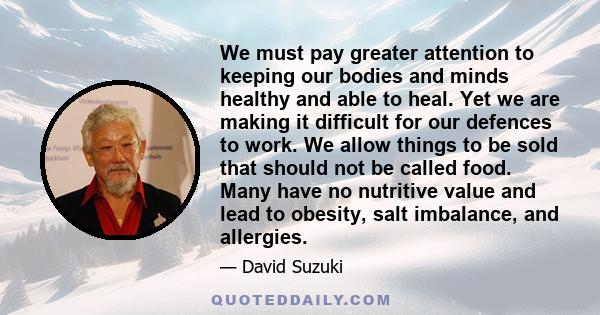 We must pay greater attention to keeping our bodies and minds healthy and able to heal. Yet we are making it difficult for our defences to work. We allow things to be sold that should not be called food. Many have no nutritive value and lead to obesity, salt imbalance, and allergies.

— David Suzuki

QUOTEDDAILY.COM